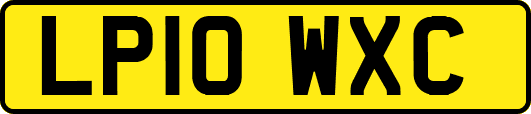 LP10 WXC